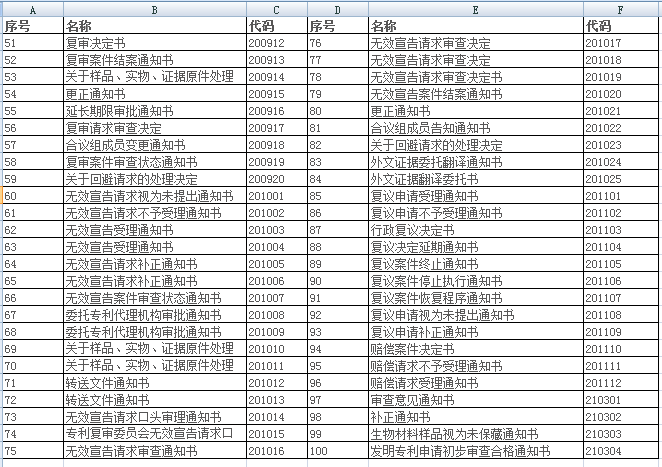 | A | B | C | D | E | F |
|---|---|---|---|---|---|
| 序号 | 名称 | 代码 | 序号 | 名称 | 代码 |
| 51 | 复审决定书 | 200912 | 76 | 无效宣告请求审查决定 | 201017 |
| 52 | 复审案件结案通知书 | 200913 | 77 | 无效宣告请求审查决定 | 201018 |
| 53 | 关于样品、实物、证据原件处理 | 200914 | 78 | 无效宣告请求审查决定书 | 201019 |
| 54 | 更正通知书 | 200915 | 79 | 无效宣告案件结案通知书 | 201020 |
| 55 | 延长期限审批通知书 | 200916 | 80 | 更正通知书 | 201021 |
| 56 | 复审请求审查决定 | 200917 | 81 | 合议组成员告知通知书 | 201022 |
| 57 | 合议组成员变更通知书 | 200918 | 82 | 关于回避请求的处理决定 | 201023 |
| 58 | 复审案件审查状态通知书 | 200919 | 83 | 外文证据委托翻译通知书 | 201024 |
| 59 | 关于回避请求的处理决定 | 200920 | 84 | 外文证据翻译委托书 | 201025 |
| 60 | 无效宣告请求视为未提出通知书 | 201001 | 85 | 复议申请受理通知书 | 201101 |
| 61 | 无效宣告请求不予受理通知书 | 201002 | 86 | 复议申请不予受理通知书 | 201102 |
| 62 | 无效宣告受理通知书 | 201003 | 87 | 行政复议决定书 | 201103 |
| 63 | 无效宣告受理通知书 | 201004 | 88 | 复议决定延期通知书 | 201104 |
| 64 | 无效宣告请求补正通知书 | 201005 | 89 | 复议案件终止通知书 | 201105 |
| 65 | 无效宣告请求补正通知书 | 201006 | 90 | 复议案件停止执行通知书 | 201106 |
| 66 | 无效宣告案件审查状态通知书 | 201007 | 91 | 复议案件恢复程序通知书 | 201107 |
| 67 | 委托专利代理机构审批通知书 | 201008 | 92 | 复议申请视为未提出通知书 | 201108 |
| 68 | 委托专利代理机构审批通知书 | 201009 | 93 | 复议申请补正通知书 | 201109 |
| 69 | 关于样品、实物、证据原件处理 | 201010 | 94 | 赔偿案件决定书 | 201110 |
| 70 | 关于样品、实物、证据原件处理 | 201011 | 95 | 赔偿请求不予受理通知书 | 201111 |
| 71 | 转送文件通知书 | 201012 | 96 | 赔偿请求受理通知书 | 201112 |
| 72 | 转送文件通知书 | 201013 | 97 | 审查意见通知书 | 210301 |
| 73 | 无效宣告请求口头审理通知书 | 201014 | 98 | 补正通知书 | 210302 |
| 74 | 专利复审委员会无效宣告请求口 | 201015 | 99 | 生物材料样品视为未保藏通知书 | 210303 |
| 75 | 无效宣告请求审查通知书 | 201016 | 100 | 发明专利申请初步审查合格通知书 | 210304 |